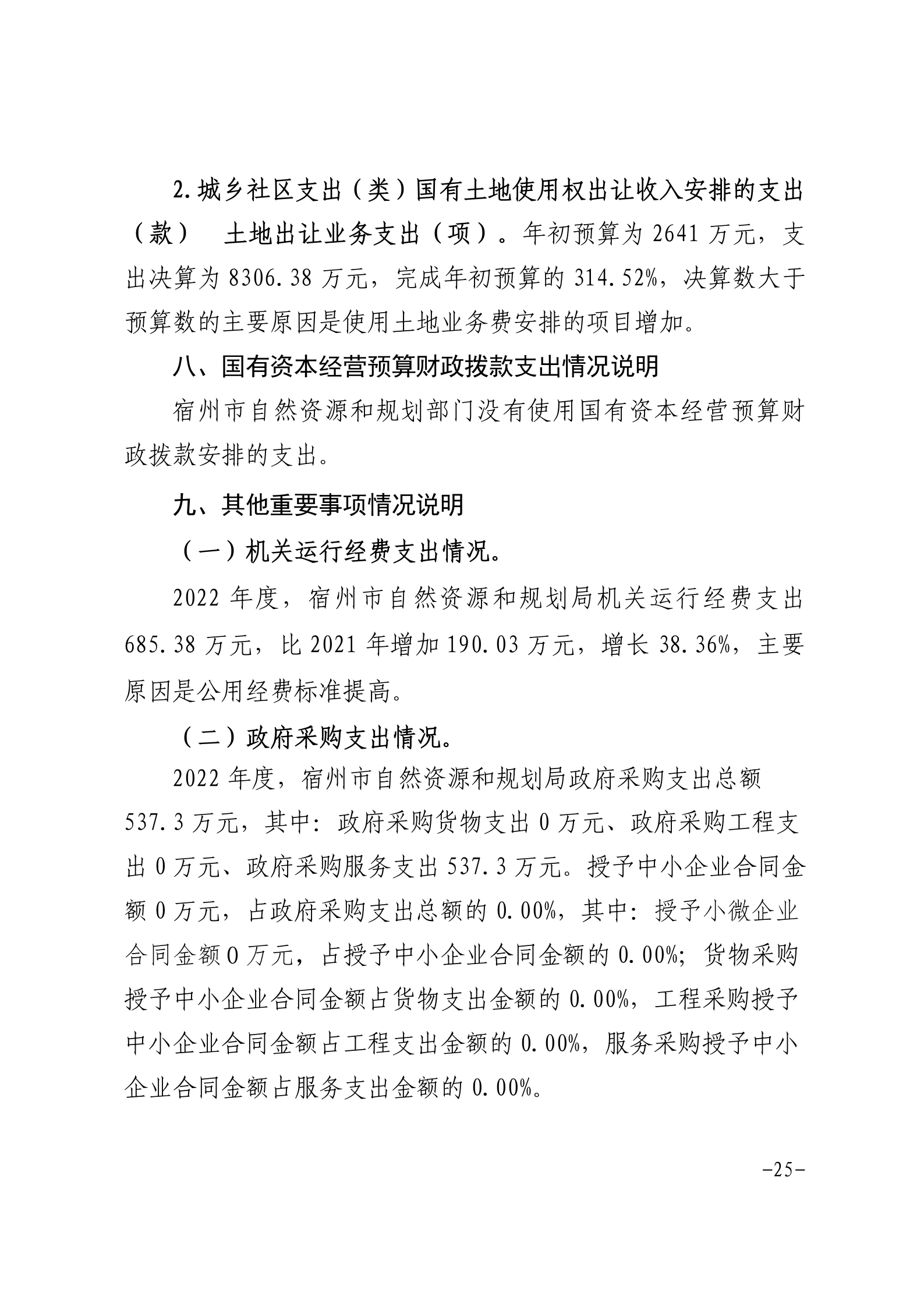 2.城乡社区支出（类）国有土地使用权出让收入安排的支出（款） 土地出让业务支出（项）。年初预算为 2641 万元，支出决算为 8306.38 万元，完成年初预算的 314.52%，决算数大于预算数的主要原因是使用土地业务费安排的项目增加。

八、国有资本经营预算财政拨款支出情况说明

宿州市自然资源和规划部门没有使用国有资本经营预算财政拨款安排的支出。

九、其他重要事项情况说明

（一）机关运行经费支出情况。

2022 年度，宿州市自然资源和规划局机关运行经费支出 685.38 万元，比 2021 年增加 190.03 万元，增长 38.36%，主要原因是公用经费标准提高。

（二）政府采购支出情况。

2022 年度，宿州市自然资源和规划局政府采购支出总额 537.3 万元，其中：政府采购货物支出 0 万元、政府采购工程支出 0 万元、政府采购服务支出 537.3 万元。授予中小企业合同金额 0 万元，占政府采购支出总额的 0.00%，其中：授予小微企业合同金额 0 万元，占授予中小企业合同金额的 0.00%；货物采购授予中小企业合同金额占货物支出金额的 0.00%，工程采购授予中小企业合同金额占工程支出金额的 0.00%，服务采购授予中小企业合同金额占服务支出金额的 0.00%。

-25-